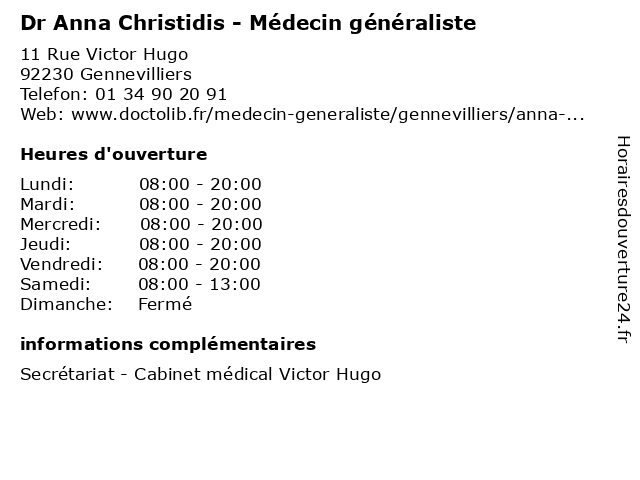 Dr Anna Christidis - Médecin généraliste

11 Rue Victor Hugo
92230 Gennevilliers
Telefon: 01 34 90 20 91
Web: www.doctolib.fr/medecin-generaliste/gennevilliers/anna-...

Heures d'ouverture

Lundi: 08:00 - 20:00
Mardi: 08:00 - 20:00
Mercredi: 08:00 - 20:00
Jeudi: 08:00 - 20:00
Vendredi: 08:00 - 20:00
Samedi: 08:00 - 13:00
Dimanche: Fermé

informations complémentaires

Secrétariat - Cabinet médical Victor Hugo

Horairesdouverture24.fr